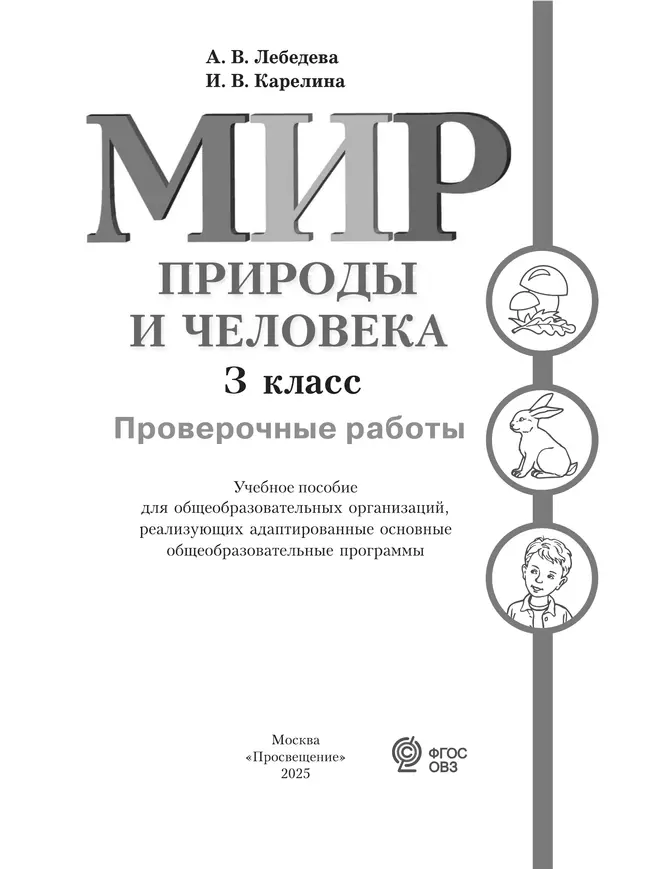 А. В. Лебедева
И. В. Карелина

МИР
ПРИРОДЫ
И ЧЕЛОВЕКА
3 класс
Проверочные работы

Учебное пособие для общеобразовательных организаций, реализующих адаптированные основные общеобразовательные программы

Москва
«Просвещение»
2025

ФГОС
ОВЗ